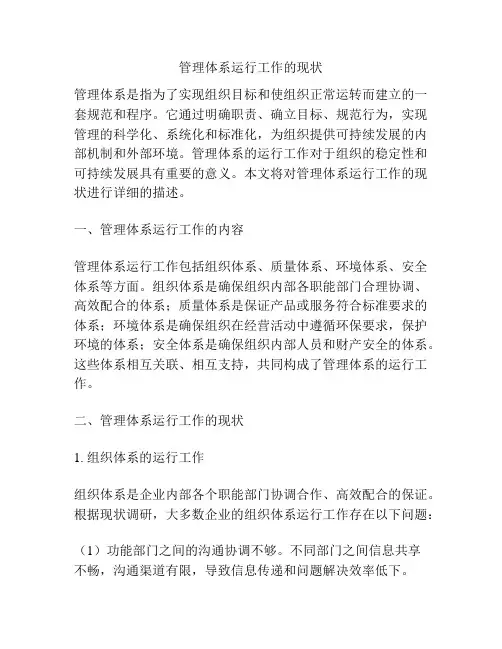 管理体系运行工作的现状

管理体系是指为了实现组织目标和使组织正常运转而建立的一套规范和程序。它通过明确职责、确立目标、规范行为，实现管理的科学化、系统化和标准化，为组织提供可持续发展的内部机制和外部环境。管理体系的运行工作对于组织的稳定性和可持续发展具有重要的意义。本文将对管理体系运行工作的现状进行详细的描述。

一、管理体系运行工作的内容

管理体系运行工作包括组织体系、质量体系、环境体系、安全体系等方面。组织体系是确保组织内部各职能部门合理协调、高效配合的体系；质量体系是保证产品或服务符合标准要求的体系；环境体系是确保组织在经营活动中遵循环保要求，保护环境的体系；安全体系是确保组织内部人员和财产安全的体系。这些体系相互关联、相互支持，共同构成了管理体系的运行工作。

二、管理体系运行工作的现状

1. 组织体系的运行工作

组织体系是企业内部各个职能部门协调合作、高效配合的保证。根据现状调研，大多数企业的组织体系运行工作存在以下问题：

（1）功能部门之间的沟通协调不够。不同部门之间信息共享不畅，沟通渠道有限，导致信息传递和问题解决效率低下。